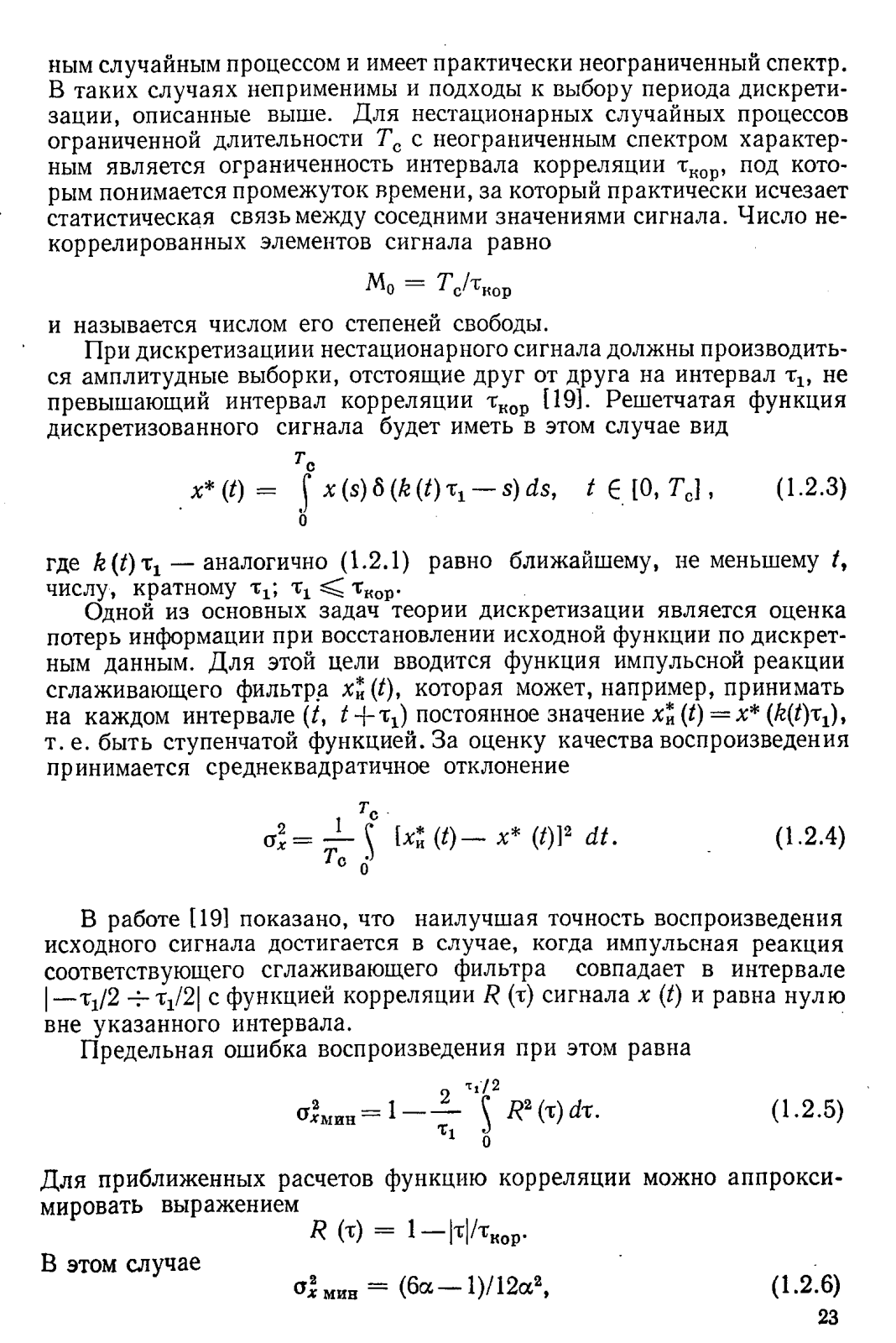 ным случайным процессом и имеет практически неограниченный спектр. В таких случаях неприменимы и подходы к выбору периода дискретизации, описанные выше. Для нестационарных случайных процессов ограниченной длительности $T_c$ с неограниченным спектром характерным является ограниченность интервала корреляции $\tau_{кор}$, под которым понимается промежуток времени, за который практически исчезает статистическая связь между соседними значениями сигнала. Число некоррелированных элементов сигнала равно

$M_0 = T_c/\tau_{кор}$

и называется числом его степеней свободы.

При дискретизациии нестационарного сигнала должны производиться амплитудные выборки, отстоящие друг от друга на интервал $\tau_1$, не превышающий интервал корреляции $\tau_{кор}$ [19]. Решетчатая функция дискретизованного сигнала будет иметь в этом случае вид

$x^*(t) = \int_0^{T_c} x(s)\,\delta(k(t)\tau_1 - s)\,ds, \quad t \in [0, T_c],$ (1.2.3)

где $k(t)\tau_1$ — аналогично (1.2.1) равно ближайшему, не меньшему $t$, числу, кратному $\tau_1$; $\tau_1 \leqslant \tau_{кор}$.

Одной из основных задач теории дискретизации является оценка потерь информации при восстановлении исходной функции по дискретным данным. Для этой цели вводится функция импульсной реакции сглаживающего фильтра $x_и^*(t)$, которая может, например, принимать на каждом интервале $(t,\ t+\tau_1)$ постоянное значение $x_и^*(t) = x^*(k(t)\tau_1)$, т. е. быть ступенчатой функцией. За оценку качества воспроизведения принимается среднеквадратичное отклонение

$\sigma_x^2 = \frac{1}{T_c}\int_0^{T_c} [x_и^*(t) - x^*(t)]^2\,dt.$ (1.2.4)

В работе [19] показано, что наилучшая точность воспроизведения исходного сигнала достигается в случае, когда импульсная реакция соответствующего сглаживающего фильтра совпадает в интервале $|-\tau_1/2 \div \tau_1/2|$ с функцией корреляции $R(\tau)$ сигнала $x(t)$ и равна нулю вне указанного интервала.

Предельная ошибка воспроизведения при этом равна

$\sigma_{x\,мин}^2 = 1 - \frac{2}{\tau_1}\int_0^{\tau_1/2} R^2(\tau)\,d\tau.$ (1.2.5)

Для приближенных расчетов функцию корреляции можно аппроксимировать выражением

$R(\tau) = 1 - |\tau|/\tau_{кор}.$

В этом случае

$\sigma_{x\,мин}^2 = (6\alpha - 1)/12\alpha^2,$ (1.2.6)

23